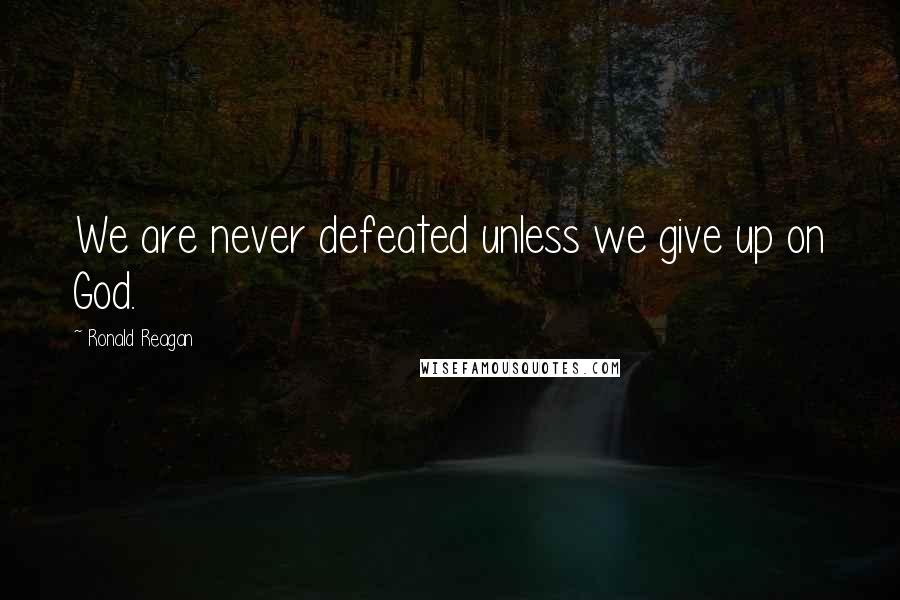 We are never defeated unless we give up on God.

~ Ronald Reagan

WISEFAMOUSQUOTES.COM